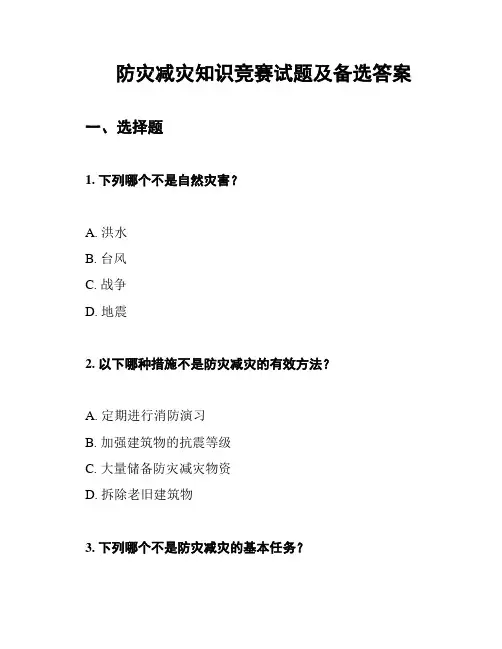 防灾减灾知识竞赛试题及备选答案

一、选择题

1. 下列哪个不是自然灾害？

A. 洪水

B. 台风

C. 战争

D. 地震

2. 以下哪种措施不是防灾减灾的有效方法？

A. 定期进行消防演习

B. 加强建筑物的抗震等级

C. 大量储备防灾减灾物资

D. 拆除老旧建筑物

3. 下列哪个不是防灾减灾的基本任务？